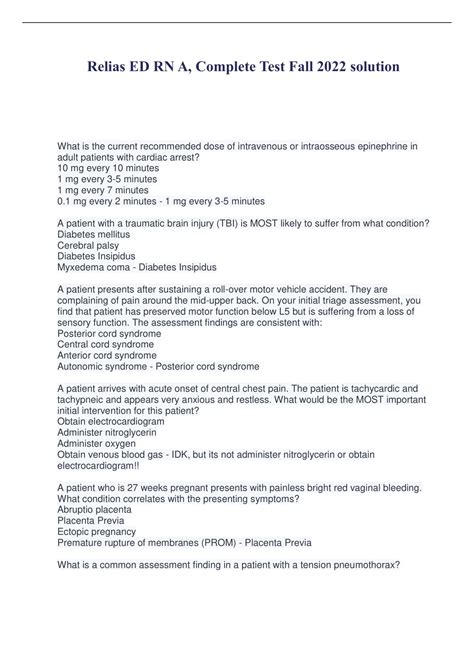 Relias ED RN A, Complete Test Fall 2022 solution

What is the current recommended dose of intravenous or intraosseous epinephrine in adult patients with cardiac arrest?
10 mg every 10 minutes
1 mg every 3-5 minutes
1 mg every 7 minutes
0.1 mg every 2 minutes - 1 mg every 3-5 minutes

A patient with a traumatic brain injury (TBI) is MOST likely to suffer from what condition?
Diabetes mellitus
Cerebral palsy
Diabetes Insipidus
Myxedema coma - Diabetes Insipidus

A patient presents after sustaining a roll-over motor vehicle accident. They are complaining of pain around the mid-upper back. On your initial triage assessment, you find that patient has preserved motor function below L5 but is suffering from a loss of sensory function. The assessment findings are consistent with:
Posterior cord syndrome
Central cord syndrome
Anterior cord syndrome
Autonomic syndrome - Posterior cord syndrome

A patient arrives with acute onset of central chest pain. The patient is tachycardic and tachypneic and appears very anxious and restless. What would be the MOST important initial intervention for this patient?
Obtain electrocardiogram
Administer nitroglycerin
Administer oxygen
Obtain venous blood gas - IDK, but its not administer nitroglycerin or obtain electrocardiogram!!

A patient who is 27 weeks pregnant presents with painless bright red vaginal bleeding. What condition correlates with the presenting symptoms?
Abruptio placenta
Placenta Previa
Ectopic pregnancy
Premature rupture of membranes (PROM) - Placenta Previa

What is a common assessment finding in a patient with a tension pneumothorax?